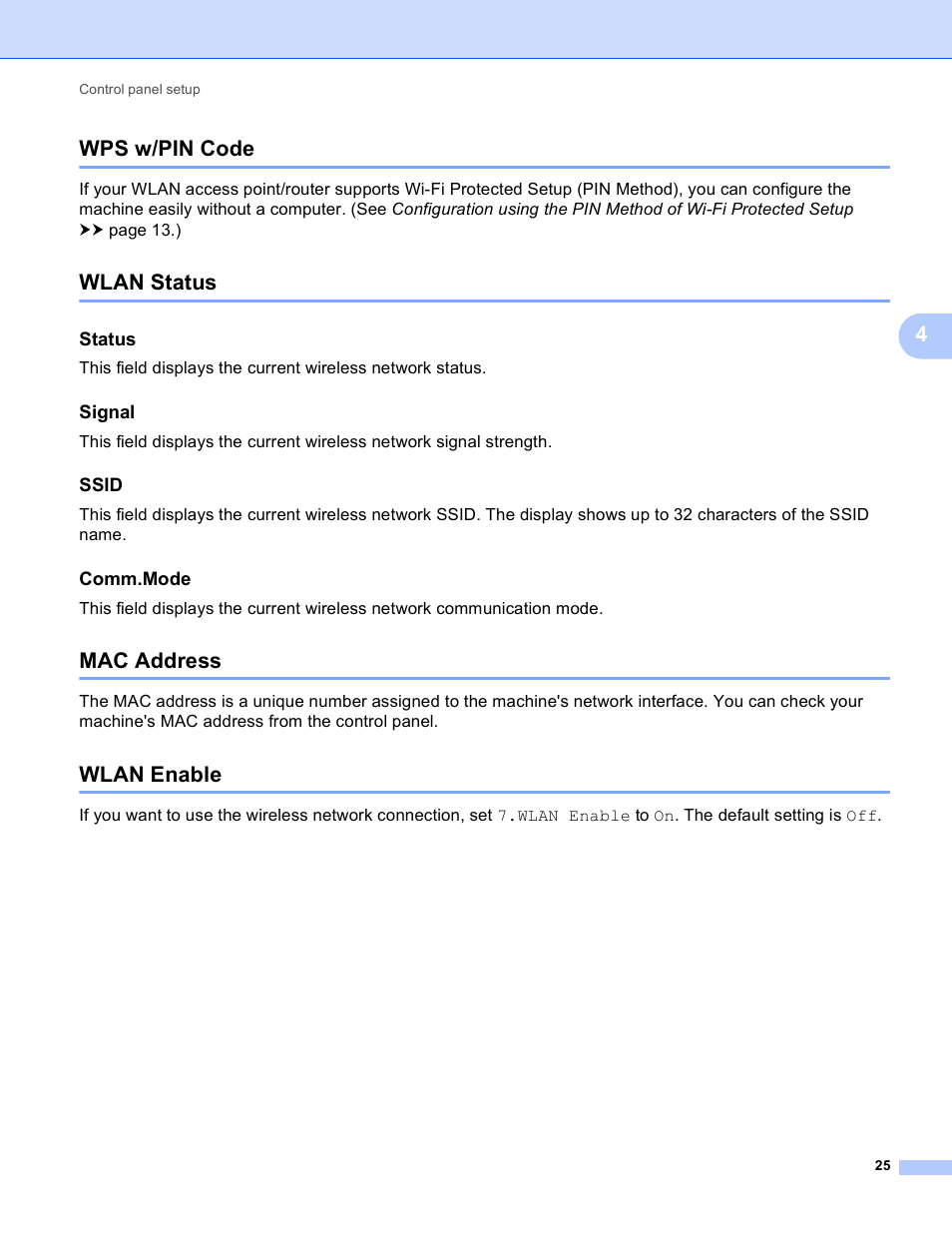 Control panel setup

WPS w/PIN Code

If your WLAN access point/router supports Wi-Fi Protected Setup (PIN Method), you can configure the machine easily without a computer. (See Configuration using the PIN Method of Wi-Fi Protected Setup ➤➤ page 13.)

WLAN Status

4

Status

This field displays the current wireless network status.

Signal

This field displays the current wireless network signal strength.

SSID

This field displays the current wireless network SSID. The display shows up to 32 characters of the SSID name.

Comm.Mode

This field displays the current wireless network communication mode.

MAC Address

The MAC address is a unique number assigned to the machine's network interface. You can check your machine's MAC address from the control panel.

WLAN Enable

If you want to use the wireless network connection, set 7.WLAN Enable to On. The default setting is Off.

25